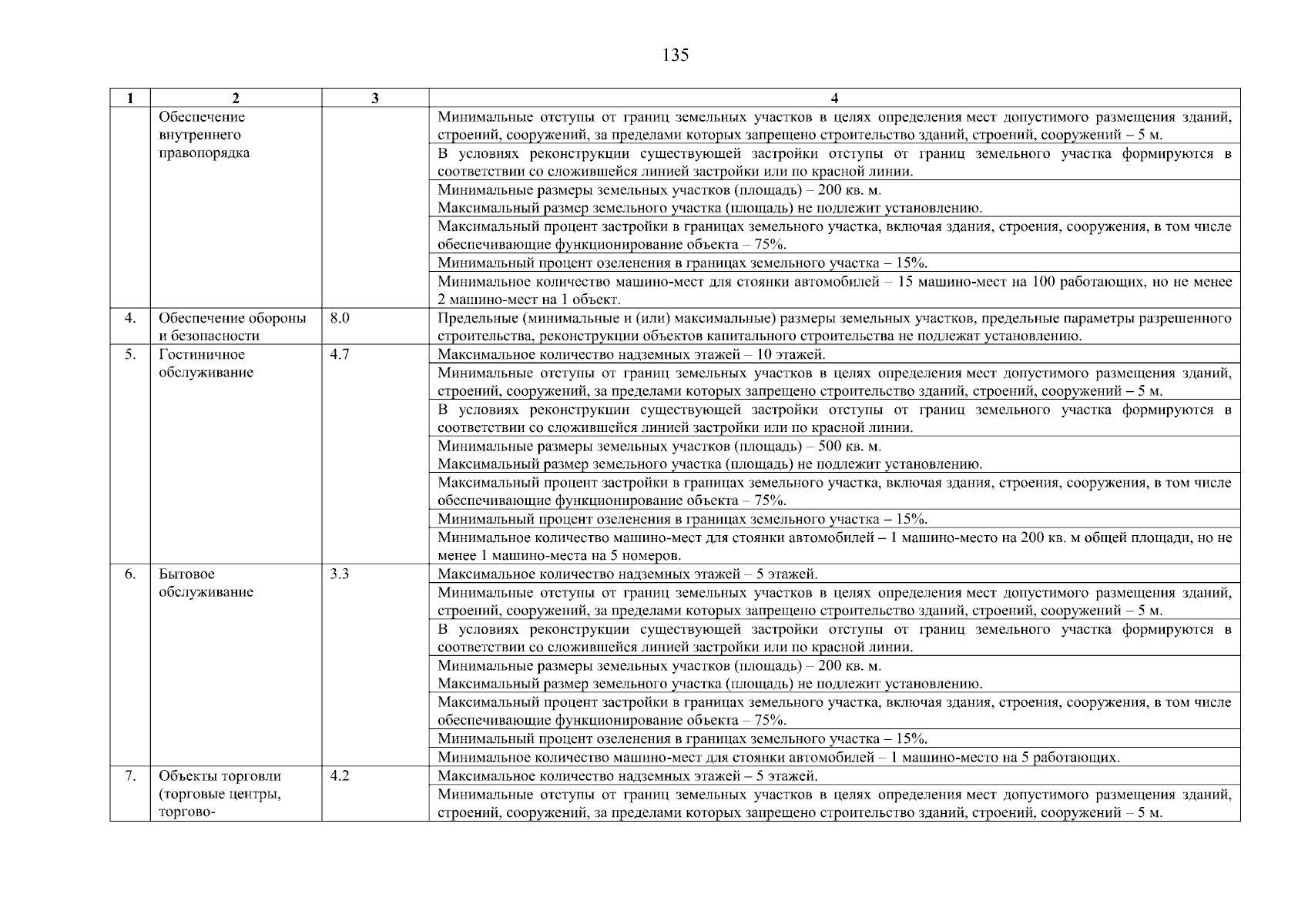 135

| 1 | 2 | 3 | 4 |
|---|---|---|---|
| | Обеспечение внутреннего правопорядка | | Минимальные отступы от границ земельных участков в целях определения мест допустимого размещения зданий, строений, сооружений, за пределами которых запрещено строительство зданий, строений, сооружений – 5 м. |
| | | | В условиях реконструкции существующей застройки отступы от границ земельного участка формируются в соответствии со сложившейся линией застройки или по красной линии. |
| | | | Минимальные размеры земельных участков (площадь) – 200 кв. м. Максимальный размер земельного участка (площадь) не подлежит установлению. |
| | | | Максимальный процент застройки в границах земельного участка, включая здания, строения, сооружения, в том числе обеспечивающие функционирование объекта – 75%. |
| | | | Минимальный процент озеленения в границах земельного участка – 15%. |
| | | | Минимальное количество машино-мест для стоянки автомобилей – 15 машино-мест на 100 работающих, но не менее 2 машино-мест на 1 объект. |
| 4. | Обеспечение обороны и безопасности | 8.0 | Предельные (минимальные и (или) максимальные) размеры земельных участков, предельные параметры разрешенного строительства, реконструкции объектов капитального строительства не подлежат установлению. |
| 5. | Гостиничное обслуживание | 4.7 | Максимальное количество надземных этажей – 10 этажей. |
| | | | Минимальные отступы от границ земельных участков в целях определения мест допустимого размещения зданий, строений, сооружений, за пределами которых запрещено строительство зданий, строений, сооружений – 5 м. |
| | | | В условиях реконструкции существующей застройки отступы от границ земельного участка формируются в соответствии со сложившейся линией застройки или по красной линии. |
| | | | Минимальные размеры земельных участков (площадь) – 500 кв. м. Максимальный размер земельного участка (площадь) не подлежит установлению. |
| | | | Максимальный процент застройки в границах земельного участка, включая здания, строения, сооружения, в том числе обеспечивающие функционирование объекта – 75%. |
| | | | Минимальный процент озеленения в границах земельного участка – 15%. |
| | | | Минимальное количество машино-мест для стоянки автомобилей – 1 машино-место на 200 кв. м общей площади, но не менее 1 машино-места на 5 номеров. |
| 6. | Бытовое обслуживание | 3.3 | Максимальное количество надземных этажей – 5 этажей. |
| | | | Минимальные отступы от границ земельных участков в целях определения мест допустимого размещения зданий, строений, сооружений, за пределами которых запрещено строительство зданий, строений, сооружений – 5 м. |
| | | | В условиях реконструкции существующей застройки отступы от границ земельного участка формируются в соответствии со сложившейся линией застройки или по красной линии. |
| | | | Минимальные размеры земельных участков (площадь) – 200 кв. м. Максимальный размер земельного участка (площадь) не подлежит установлению. |
| | | | Максимальный процент застройки в границах земельного участка, включая здания, строения, сооружения, в том числе обеспечивающие функционирование объекта – 75%. |
| | | | Минимальный процент озеленения в границах земельного участка – 15%. |
| | | | Минимальное количество машино-мест для стоянки автомобилей – 1 машино-место на 5 работающих. |
| 7. | Объекты торговли (торговые центры, торгово- | 4.2 | Максимальное количество надземных этажей – 5 этажей. |
| | | | Минимальные отступы от границ земельных участков в целях определения мест допустимого размещения зданий, строений, сооружений, за пределами которых запрещено строительство зданий, строений, сооружений – 5 м. |